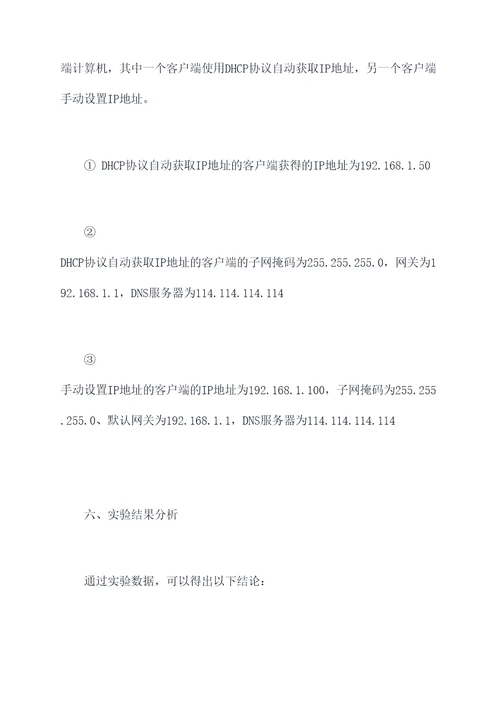 端计算机，其中一个客户端使用DHCP协议自动获取IP地址，另一个客户端手动设置IP地址。

① DHCP协议自动获取IP地址的客户端获得的IP地址为192.168.1.50

②
DHCP协议自动获取IP地址的客户端的子网掩码为255.255.255.0，网关为192.168.1.1，DNS服务器为114.114.114.114

③
手动设置IP地址的客户端的IP地址为192.168.1.100，子网掩码为255.255.255.0、默认网关为192.168.1.1，DNS服务器为114.114.114.114

六、实验结果分析

通过实验数据，可以得出以下结论：